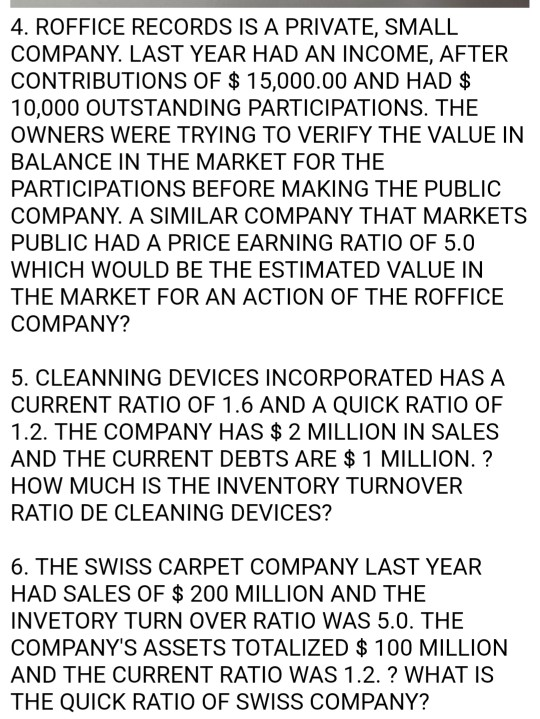 4. ROFFICE RECORDS IS A PRIVATE, SMALL COMPANY. LAST YEAR HAD AN INCOME, AFTER CONTRIBUTIONS OF \$ 15,000.00 AND HAD \$ 10,000 OUTSTANDING PARTICIPATIONS. THE OWNERS WERE TRYING TO VERIFY THE VALUE IN BALANCE IN THE MARKET FOR THE PARTICIPATIONS BEFORE MAKING THE PUBLIC COMPANY. A SIMILAR COMPANY THAT MARKETS PUBLIC HAD A PRICE EARNING RATIO OF 5.0 WHICH WOULD BE THE ESTIMATED VALUE IN THE MARKET FOR AN ACTION OF THE ROFFICE COMPANY?

5. CLEANNING DEVICES INCORPORATED HAS A CURRENT RATIO OF 1.6 AND A QUICK RATIO OF 1.2. THE COMPANY HAS \$ 2 MILLION IN SALES AND THE CURRENT DEBTS ARE \$ 1 MILLION. ? HOW MUCH IS THE INVENTORY TURNOVER RATIO DE CLEANING DEVICES?

6. THE SWISS CARPET COMPANY LAST YEAR HAD SALES OF \$ 200 MILLION AND THE INVETORY TURN OVER RATIO WAS 5.0. THE COMPANY'S ASSETS TOTALIZED \$ 100 MILLION AND THE CURRENT RATIO WAS 1.2. ? WHAT IS THE QUICK RATIO OF SWISS COMPANY?